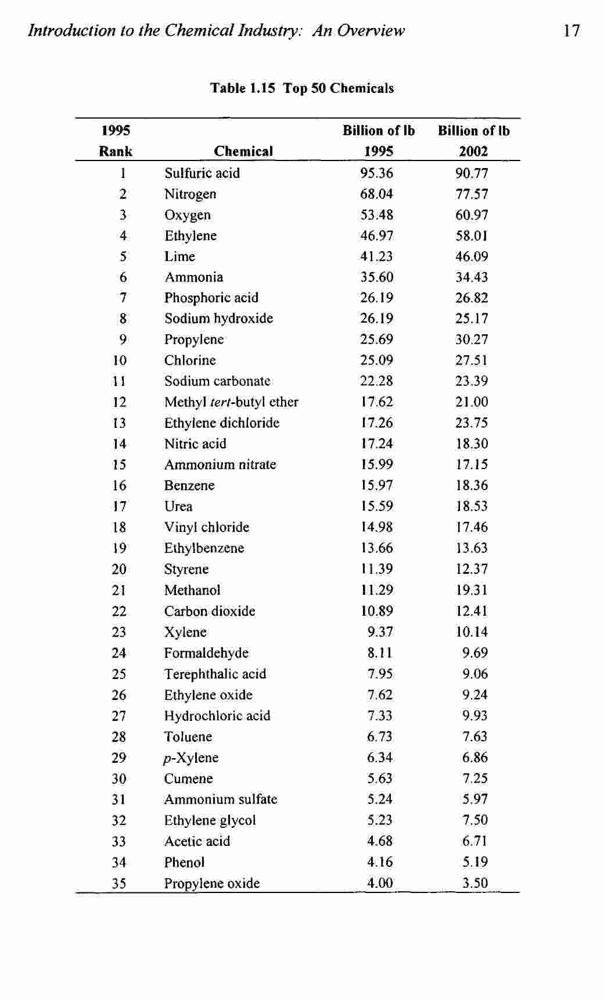 Introduction to the Chemical Industry: An Overview

17

Table 1.15 Top 50 Chemicals

| 1995 Rank | Chemical | Billion of lb 1995 | Billion of lb 2002 |
|---|---|---|---|
| 1 | Sulfuric acid | 95.36 | 90.77 |
| 2 | Nitrogen | 68.04 | 77.57 |
| 3 | Oxygen | 53.48 | 60.97 |
| 4 | Ethylene | 46.97 | 58.01 |
| 5 | Lime | 41.23 | 46.09 |
| 6 | Ammonia | 35.60 | 34.43 |
| 7 | Phosphoric acid | 26.19 | 26.82 |
| 8 | Sodium hydroxide | 26.19 | 25.17 |
| 9 | Propylene | 25.69 | 30.27 |
| 10 | Chlorine | 25.09 | 27.51 |
| 11 | Sodium carbonate | 22.28 | 23.39 |
| 12 | Methyl tert-butyl ether | 17.62 | 21.00 |
| 13 | Ethylene dichloride | 17.26 | 23.75 |
| 14 | Nitric acid | 17.24 | 18.30 |
| 15 | Ammonium nitrate | 15.99 | 17.15 |
| 16 | Benzene | 15.97 | 18.36 |
| 17 | Urea | 15.59 | 18.53 |
| 18 | Vinyl chloride | 14.98 | 17.46 |
| 19 | Ethylbenzene | 13.66 | 13.63 |
| 20 | Styrene | 11.39 | 12.37 |
| 21 | Methanol | 11.29 | 19.31 |
| 22 | Carbon dioxide | 10.89 | 12.41 |
| 23 | Xylene | 9.37 | 10.14 |
| 24 | Formaldehyde | 8.11 | 9.69 |
| 25 | Terephthalic acid | 7.95 | 9.06 |
| 26 | Ethylene oxide | 7.62 | 9.24 |
| 27 | Hydrochloric acid | 7.33 | 9.93 |
| 28 | Toluene | 6.73 | 7.63 |
| 29 | p-Xylene | 6.34 | 6.86 |
| 30 | Cumene | 5.63 | 7.25 |
| 31 | Ammonium sulfate | 5.24 | 5.97 |
| 32 | Ethylene glycol | 5.23 | 7.50 |
| 33 | Acetic acid | 4.68 | 6.71 |
| 34 | Phenol | 4.16 | 5.19 |
| 35 | Propylene oxide | 4.00 | 3.50 |